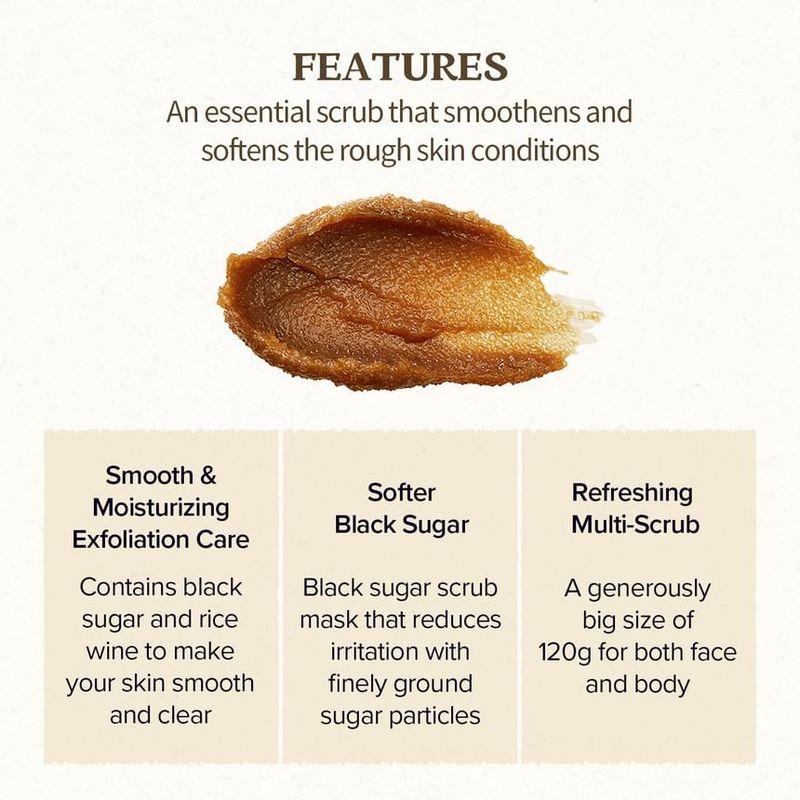 FEATURES
An essential scrub that smoothens and softens the rough skin conditions

Smooth & Moisturizing Exfoliation Care

Contains black sugar and rice wine to make your skin smooth and clear

Softer Black Sugar

Black sugar scrub mask that reduces irritation with finely ground sugar particles

Refreshing Multi-Scrub

A generously big size of 120g for both face and body